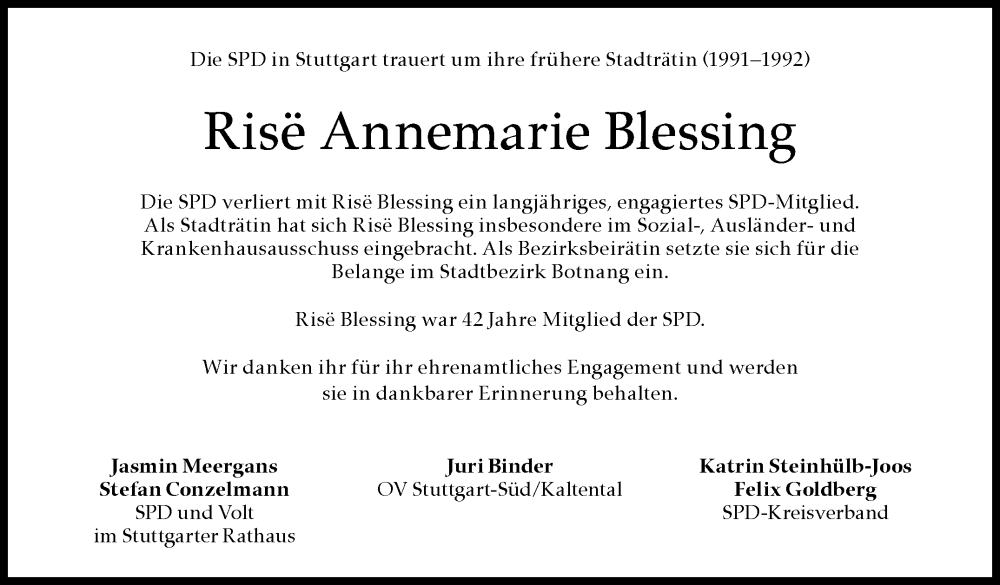 Die SPD in Stuttgart trauert um ihre frühere Stadträtin (1991–1992)

Risë Annemarie Blessing

Die SPD verliert mit Risë Blessing ein langjähriges, engagiertes SPD-Mitglied. Als Stadträtin hat sich Risë Blessing insbesondere im Sozial-, Ausländer- und Krankenhausausschuss eingebracht. Als Bezirksbeirätin setzte sie sich für die Belange im Stadtbezirk Botnang ein.

Risë Blessing war 42 Jahre Mitglied der SPD.

Wir danken ihr für ihr ehrenamtliches Engagement und werden sie in dankbarer Erinnerung behalten.

Jasmin Meergans
Stefan Conzelmann
SPD und Volt
im Stuttgarter Rathaus

Juri Binder
OV Stuttgart-Süd/Kaltental

Katrin Steinhülb-Joos
Felix Goldberg
SPD-Kreisverband